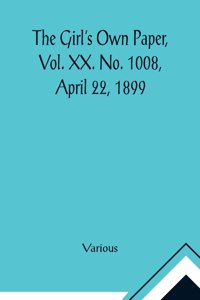 The Girl's Own Paper, Vol. XX. No. 1008, April 22, 1899

Various